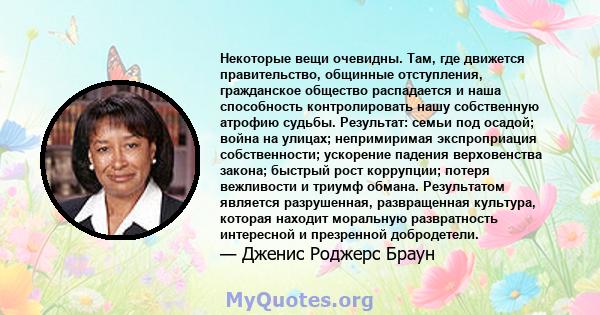 Некоторые вещи очевидны. Там, где движется правительство, общинные отступления, гражданское общество распадается и наша способность контролировать нашу собственную атрофию судьбы. Результат: семьи под осадой; война на улицах; непримиримая экспроприация собственности; ускорение падения верховенства закона; быстрый рост коррупции; потеря вежливости и триумф обмана. Результатом является разрушенная, развращенная культура, которая находит моральную развратность интересной и презренной добродетели.

— Дженис Роджерс Браун

MyQuotes.org